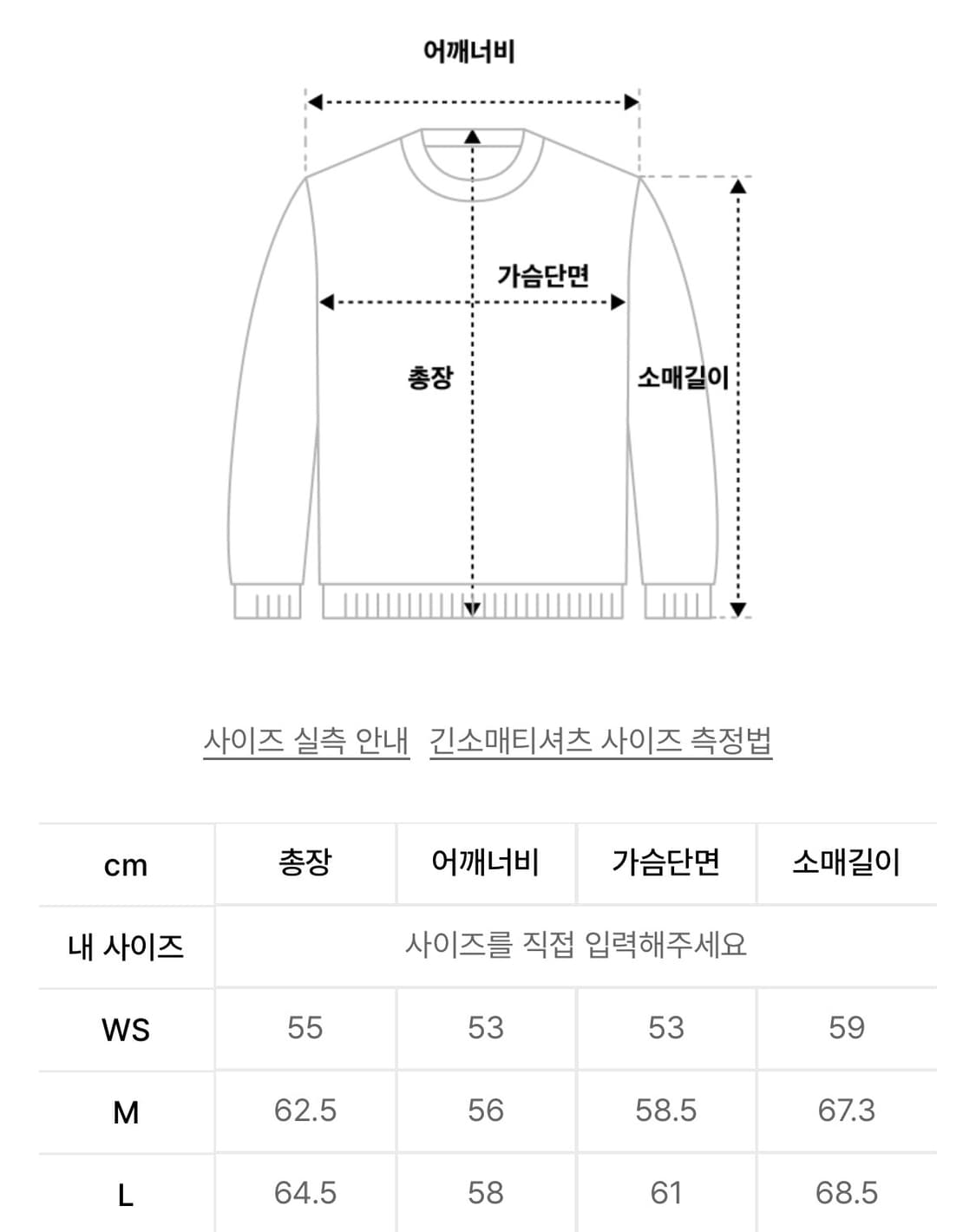 어깨너비

가슴단면

총장

소매길이

사이즈 실측 안내 긴소매티셔츠 사이즈 측정법

| cm | 총장 | 어깨너비 | 가슴단면 | 소매길이 |
|---|---|---|---|---|
| 내 사이즈 | 사이즈를 직접 입력해주세요 | | | |
| WS | 55 | 53 | 53 | 59 |
| M | 62.5 | 56 | 58.5 | 67.3 |
| L | 64.5 | 58 | 61 | 68.5 |